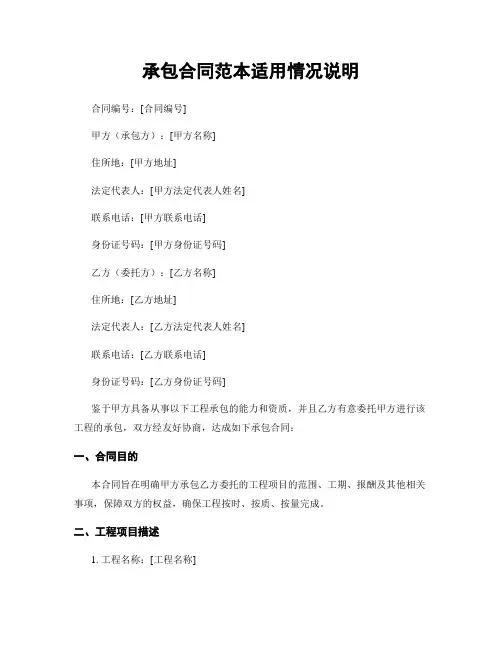 承包合同范本适用情况说明

合同编号：[合同编号]

甲方（承包方）：[甲方名称]

住所地：[甲方地址]

法定代表人：[甲方法定代表人姓名]

联系电话：[甲方联系电话]

身份证号码：[甲方身份证号码]

乙方（委托方）：[乙方名称]

住所地：[乙方地址]

法定代表人：[乙方法定代表人姓名]

联系电话：[乙方联系电话]

身份证号码：[乙方身份证号码]

鉴于甲方具备从事以下工程承包的能力和资质，并且乙方有意委托甲方进行该工程的承包，双方经友好协商，达成如下承包合同：

一、合同目的

本合同旨在明确甲方承包乙方委托的工程项目的范围、工期、报酬及其他相关事项，保障双方的权益，确保工程按时、按质、按量完成。

二、工程项目描述

1. 工程名称：[工程名称]